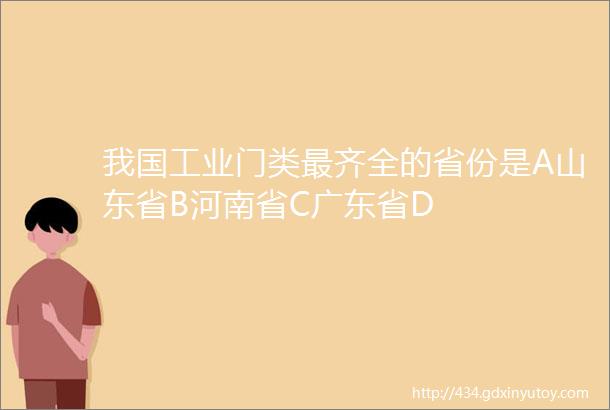 我国工业门类最齐全的省份是A山东省B河南省C广东省D

http://434.gdxinyutoy.com